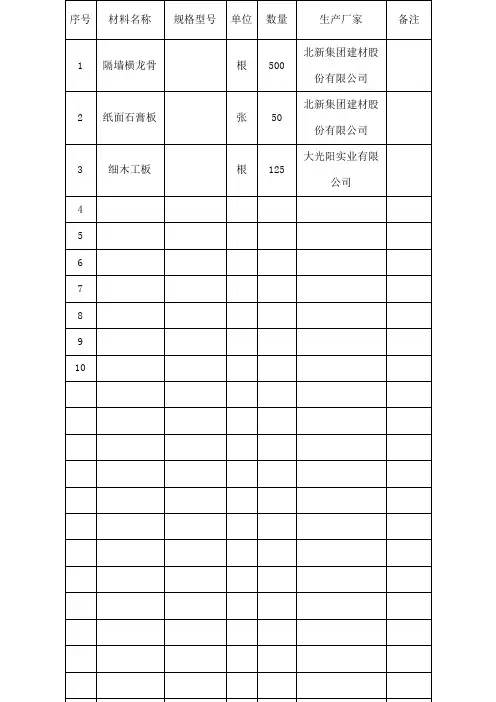 | 序号 | 材料名称 | 规格型号 | 单位 | 数量 | 生产厂家 | 备注 |
|---|---|---|---|---|---|---|
| 1 | 隔墙横龙骨 | | 根 | 500 | 北新集团建材股份有限公司 | |
| 2 | 纸面石膏板 | | 张 | 50 | 北新集团建材股份有限公司 | |
| 3 | 细木工板 | | 根 | 125 | 大光阳实业有限公司 | |
| 4 | | | | | | |
| 5 | | | | | | |
| 6 | | | | | | |
| 7 | | | | | | |
| 8 | | | | | | |
| 9 | | | | | | |
| 10 | | | | | | |
| | | | | | | |
| | | | | | | |
| | | | | | | |
| | | | | | | |
| | | | | | | |
| | | | | | | |
| | | | | | | |
| | | | | | | |
| | | | | | | |
| | | | | | | |
| | | | | | | |
| | | | | | | |